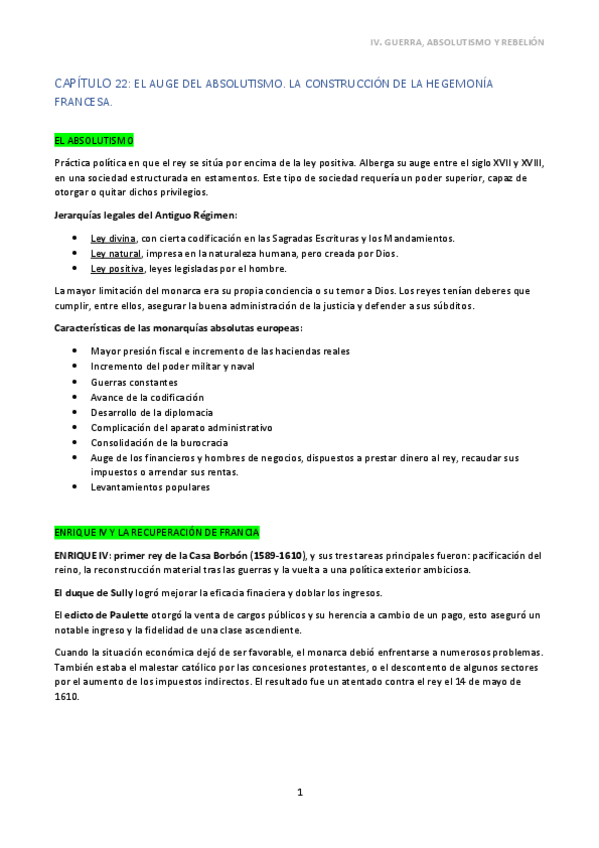 IV. GUERRA, ABSOLUTISMO Y REBELIÓN

CAPÍTULO 22: EL AUGE DEL ABSOLUTISMO. LA CONSTRUCCIÓN DE LA HEGEMONÍA FRANCESA.

EL ABSOLUTISMO

Práctica política en que el rey se sitúa por encima de la ley positiva. Alberga su auge entre el siglo XVII y XVIII, en una sociedad estructurada en estamentos. Este tipo de sociedad requería un poder superior, capaz de otorgar o quitar dichos privilegios.

Jerarquías legales del Antiguo Régimen:

- Ley divina, con cierta codificación en las Sagradas Escrituras y los Mandamientos.
- Ley natural, impresa en la naturaleza humana, pero creada por Dios.
- Ley positiva, leyes legisladas por el hombre.

La mayor limitación del monarca era su propia conciencia o su temor a Dios. Los reyes tenían deberes que cumplir, entre ellos, asegurar la buena administración de la justicia y defender a sus súbditos.

Características de las monarquías absolutas europeas:

- Mayor presión fiscal e incremento de las haciendas reales
- Incremento del poder militar y naval
- Guerras constantes
- Avance de la codificación
- Desarrollo de la diplomacia
- Complicación del aparato administrativo
- Consolidación de la burocracia
- Auge de los financieros y hombres de negocios, dispuestos a prestar dinero al rey, recaudar sus impuestos o arrendar sus rentas.
- Levantamientos populares

ENRIQUE IV Y LA RECUPERACIÓN DE FRANCIA

ENRIQUE IV: primer rey de la Casa Borbón (1589-1610), y sus tres tareas principales fueron: pacificación del reino, la reconstrucción material tras las guerras y la vuelta a una política exterior ambiciosa.

El duque de Sully logró mejorar la eficacia finaciera y doblar los ingresos.

El edicto de Paulette otorgó la venta de cargos públicos y su herencia a cambio de un pago, esto aseguró un notable ingreso y la fidelidad de una clase ascendiente.

Cuando la situación económica dejó de ser favorable, el monarca debió enfrentarse a numerosos problemas. También estaba el malestar católico por las concesiones protestantes, o el descontento de algunos sectores por el aumento de los impuestos indirectos. El resultado fue un atentado contra el rey el 14 de mayo de 1610.

1